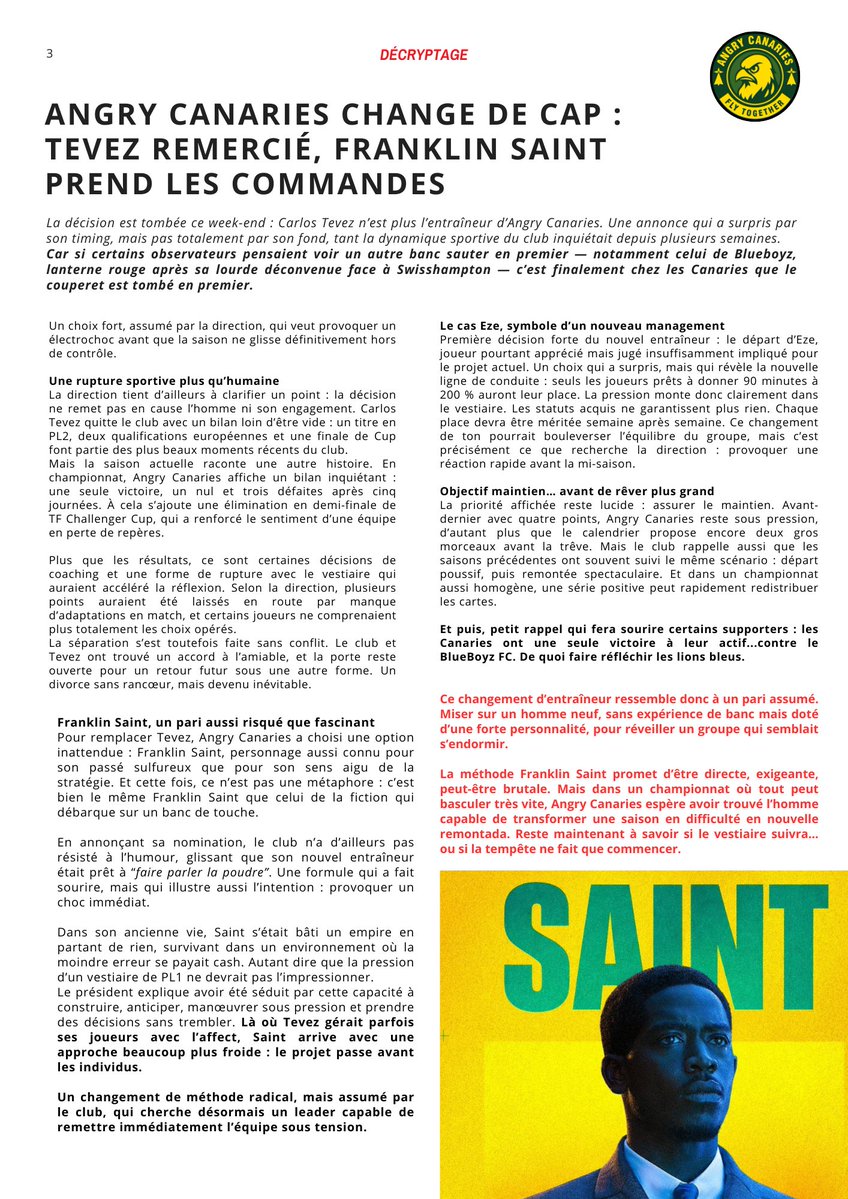 3

DÉCRYPTAGE

ANGRY CANARIES

FLY TOGETHER

ANGRY CANARIES CHANGE DE CAP : TEVEZ REMERCIÉ, FRANKLIN SAINT PREND LES COMMANDES

La décision est tombée ce week-end : Carlos Tevez n'est plus l'entraîneur d'Angry Canaries. Une annonce qui a surpris par son timing, mais pas totalement par son fond, tant la dynamique sportive du club inquiétait depuis plusieurs semaines. Car si certains observateurs pensaient voir un autre banc sauter en premier — notamment celui de Blueboyz, lanterne rouge après sa lourde déconvenue face à Swisshampton — c'est finalement chez les Canaries que le couperet est tombé en premier.

Un choix fort, assumé par la direction, qui veut provoquer un électrochoc avant que la saison ne glisse définitivement hors de contrôle.

Une rupture sportive plus qu'humaine
La direction tient d'ailleurs à clarifier un point : la décision ne remet pas en cause l'homme ni son engagement. Carlos Tevez quitte le club avec un bilan loin d'être vide : un titre en PL2, deux qualifications européennes et une finale de Cup font partie des plus beaux moments récents du club.
Mais la saison actuelle raconte une autre histoire. En championnat, Angry Canaries affiche un bilan inquiétant : une seule victoire, un nul et trois défaites après cinq journées. À cela s'ajoute une élimination en demi-finale de TF Challenger Cup, qui a renforcé le sentiment d'une équipe en perte de repères.

Plus que les résultats, ce sont certaines décisions de coaching et une forme de rupture avec le vestiaire qui auraient accéléré la réflexion. Selon la direction, plusieurs points auraient été laissés en route par manque d'adaptations en match, et certains joueurs ne comprenaient plus totalement les choix opérés.
La séparation s'est toutefois faite sans conflit. Le club et Tevez ont trouvé un accord à l'amiable, et la porte reste ouverte pour un retour futur sous une autre forme. Un divorce sans rancœur, mais devenu inévitable.

Franklin Saint, un pari aussi risqué que fascinant
Pour remplacer Tevez, Angry Canaries a choisi une option inattendue : Franklin Saint, personnage aussi connu pour son passé sulfureux que pour son sens aigu de la stratégie. Et cette fois, ce n'est pas une métaphore : c'est bien le même Franklin Saint que celui de la fiction qui débarque sur un banc de touche.

En annonçant sa nomination, le club n'a d'ailleurs pas résisté à l'humour, glissant que son nouvel entraîneur était prêt à "faire parler la poudre". Une formule qui a fait sourire, mais qui illustre aussi l'intention : provoquer un choc immédiat.

Dans son ancienne vie, Saint s'était bâti un empire en partant de rien, survivant dans un environnement où la moindre erreur se payait cash. Autant dire que la pression d'un vestiaire de PL1 ne devrait pas l'impressionner.
Le président explique avoir été séduit par cette capacité à construire, anticiper, manœuvrer sous pression et prendre des décisions sans trembler. Là où Tevez gérait parfois ses joueurs avec l'affect, Saint arrive avec une approche beaucoup plus froide : le projet passe avant les individus.

Un changement de méthode radical, mais assumé par le club, qui cherche désormais un leader capable de remettre immédiatement l'équipe sous tension.

Le cas Eze, symbole d'un nouveau management
Première décision forte du nouvel entraîneur : le départ d'Eze, joueur pourtant apprécié mais jugé insuffisamment impliqué pour le projet actuel. Un choix qui a surpris, mais qui révèle la nouvelle ligne de conduite : seuls les joueurs prêts à donner 90 minutes à 200 % auront leur place. La pression monte donc clairement dans le vestiaire. Les statuts acquis ne garantissent plus rien. Chaque place devra être méritée semaine après semaine. Ce changement de ton pourrait bouleverser l'équilibre du groupe, mais c'est précisément ce que recherche la direction : provoquer une réaction rapide avant la mi-saison.

Objectif maintien… avant de rêver plus grand
La priorité affichée reste lucide : assurer le maintien. Avant-dernier avec quatre points, Angry Canaries reste sous pression, d'autant plus que le calendrier propose encore deux gros morceaux avant la trêve. Mais le club rappelle aussi que les saisons précédentes ont souvent suivi le même scénario : départ poussif, puis remontée spectaculaire. Et dans un championnat aussi homogène, une série positive peut rapidement redistribuer les cartes.

Et puis, petit rappel qui fera sourire certains supporters : les Canaries ont une seule victoire à leur actif...contre le BlueBoyz FC. De quoi faire réfléchir les lions bleus.

Ce changement d'entraîneur ressemble donc à un pari assumé. Miser sur un homme neuf, sans expérience de banc mais doté d'une forte personnalité, pour réveiller un groupe qui semblait s'endormir.

La méthode Franklin Saint promet d'être directe, exigeante, peut-être brutale. Mais dans un championnat où tout peut basculer très vite, Angry Canaries espère avoir trouvé l'homme capable de transformer une saison en difficulté en nouvelle remontada. Reste maintenant à savoir si le vestiaire suivra... ou si la tempête ne fait que commencer.

SAINT